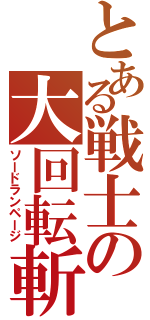 とある戦士の

大回転斬

ソードランページ